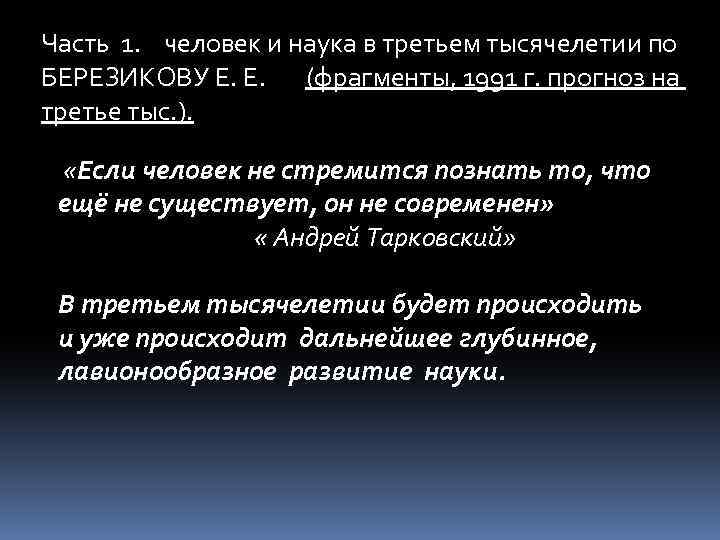 Часть 1. человек и наука в третьем тысячелетии по БЕРЕЗИКОВУ Е. Е. (фрагменты, 1991 г. прогноз на третье тыс.).

«Если человек не стремится познать то, что ещё не существует, он не современен»
« Андрей Тарковский»

В третьем тысячелетии будет происходить и уже происходит дальнейшее глубинное, лавионообразное развитие науки.